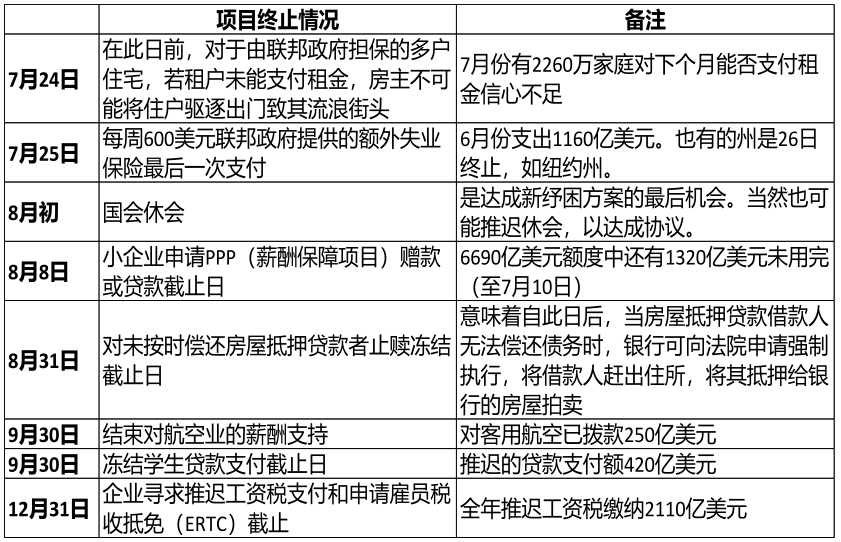 |  | 项目终止情况 | 备注 |
|---|---|---|
| 7月24日 | 在此日前，对于由联邦政府担保的多户住宅，若租户未能支付租金，房主不可能将住户驱逐出门致其流浪街头 | 7月份有2260万家庭对下个月能否支付租金信心不足 |
| 7月25日 | 每周600美元联邦政府提供的额外失业保险最后一次支付 | 6月份支出1160亿美元。也有的州是26日终止，如纽约州。 |
| 8月初 | 国会休会 | 是达成新纾困方案的最后机会。当然也可能推迟休会，以达成协议。 |
| 8月8日 | 小企业申请PPP（薪酬保障项目）赠款或贷款截止日 | 6690亿美元额度中还有1320亿美元未用完（至7月10日） |
| 8月31日 | 对未按时偿还房屋抵押贷款者止赎冻结截止日 | 意味着自此日后，当房屋抵押贷款借款人无法偿还债务时，银行可向法院申请强制执行，将借款人赶出住所，将其抵押给银行的房屋拍卖 |
| 9月30日 | 结束对航空业的薪酬支持 | 对客用航空已拨款250亿美元 |
| 9月30日 | 冻结学生贷款支付截止日 | 推迟的贷款支付额420亿美元 |
| 12月31日 | 企业寻求推迟工资税支付和申请雇员税收抵免（ERTC）截止 | 全年推迟工资税缴纳2110亿美元 |